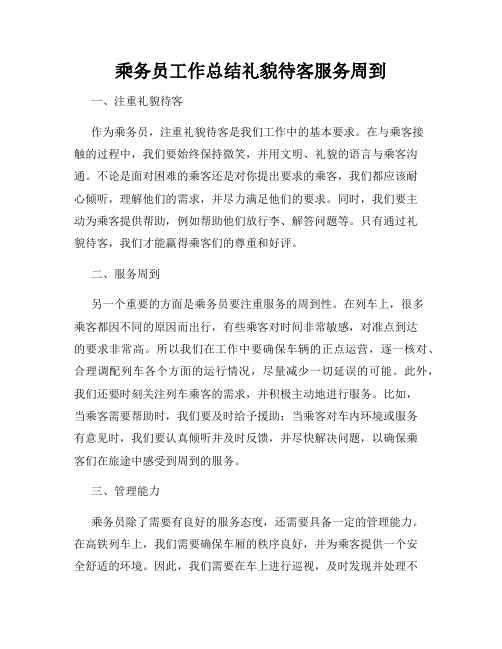 乘务员工作总结礼貌待客服务周到

一、注重礼貌待客

作为乘务员，注重礼貌待客是我们工作中的基本要求。在与乘客接触的过程中，我们要始终保持微笑，并用文明、礼貌的语言与乘客沟通。不论是面对困难的乘客还是对你提出要求的乘客，我们都应该耐心倾听，理解他们的需求，并尽力满足他们的要求。同时，我们要主动为乘客提供帮助，例如帮助他们放行李、解答问题等。只有通过礼貌待客，我们才能赢得乘客们的尊重和好评。

二、服务周到

另一个重要的方面是乘务员要注重服务的周到性。在列车上，很多乘客都因不同的原因而出行，有些乘客对时间非常敏感，对准点到达的要求非常高。所以我们在工作中要确保车辆的正点运营，逐一核对、合理调配列车各个方面的运行情况，尽量减少一切延误的可能。此外，我们还要时刻关注列车乘客的需求，并积极主动地进行服务。比如，当乘客需要帮助时，我们要及时给予援助；当乘客对车内环境或服务有意见时，我们要认真倾听并及时反馈，并尽快解决问题，以确保乘客们在旅途中感受到周到的服务。

三、管理能力

乘务员除了需要有良好的服务态度，还需要具备一定的管理能力。在高铁列车上，我们需要确保车厢的秩序良好，并为乘客提供一个安全舒适的环境。因此，我们需要在车上进行巡视，及时发现并处理不